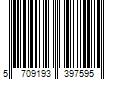 5 709193 397595